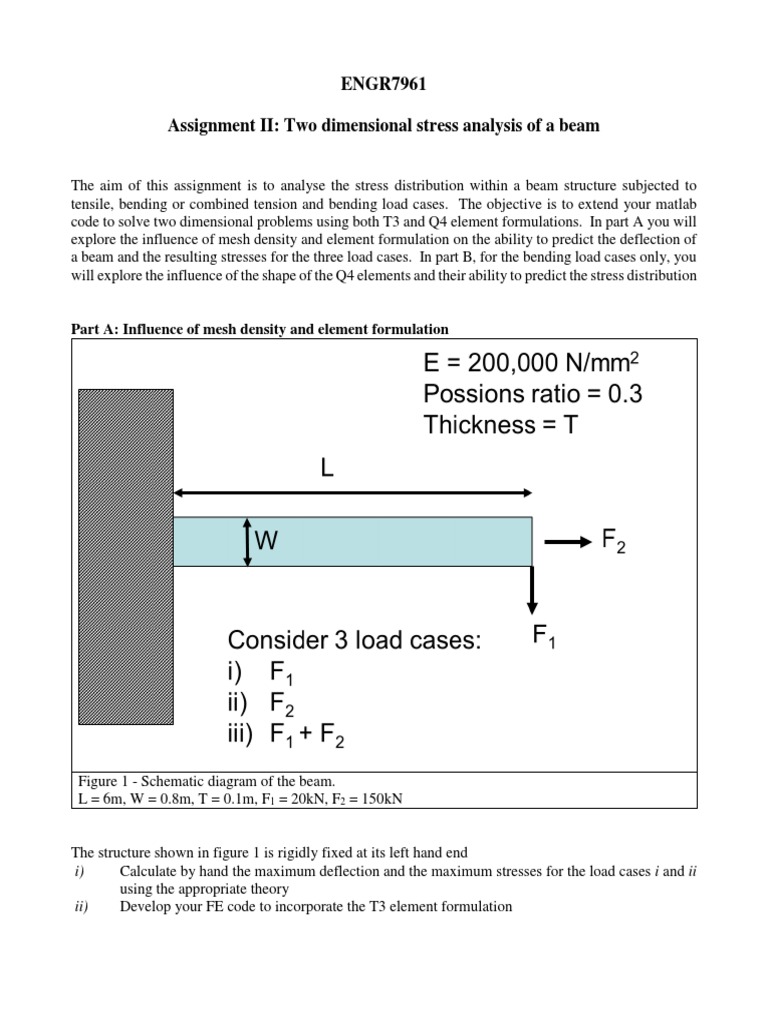 ENGR7961

Assignment II: Two dimensional stress analysis of a beam

The aim of this assignment is to analyse the stress distribution within a beam structure subjected to tensile, bending or combined tension and bending load cases. The objective is to extend your matlab code to solve two dimensional problems using both T3 and Q4 element formulations. In part A you will explore the influence of mesh density and element formulation on the ability to predict the deflection of a beam and the resulting stresses for the three load cases. In part B, for the bending load cases only, you will explore the influence of the shape of the Q4 elements and their ability to predict the stress distribution

Part A: Influence of mesh density and element formulation

E = 200,000 N/mm$^2$
Possions ratio = 0.3
Thickness = T

L

W

$F_2$

$F_1$

Consider 3 load cases:
i) $F_1$
ii) $F_2$
iii) $F_1 + F_2$

Figure 1 - Schematic diagram of the beam.
L = 6m, W = 0.8m, T = 0.1m, $F_1$ = 20kN, $F_2$ = 150kN

The structure shown in figure 1 is rigidly fixed at its left hand end
i) Calculate by hand the maximum deflection and the maximum stresses for the load cases i and ii using the appropriate theory
ii) Develop your FE code to incorporate the T3 element formulation